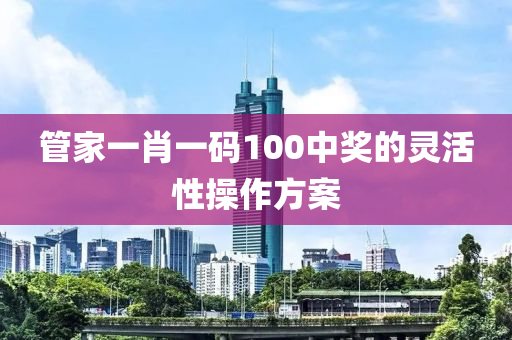 管家一肖一码100中奖的灵活性操作方案